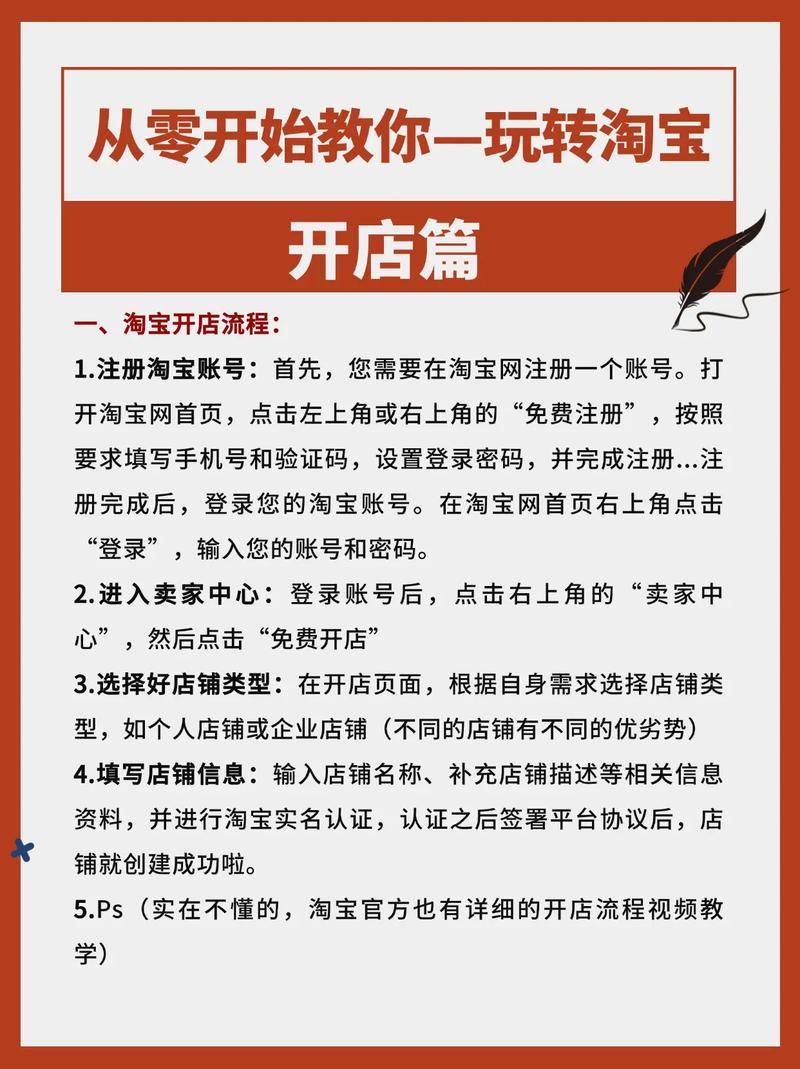 从零开始教你—玩转淘宝

开店篇

一、淘宝开店流程：

1.注册淘宝账号：首先，您需要在淘宝网注册一个账号。打开淘宝网首页，点击左上角或右上角的“免费注册”，按照要求填写手机号和验证码，设置登录密码，并完成注册...注册完成后，登录您的淘宝账号。在淘宝网首页右上角点击“登录”，输入您的账号和密码。

2.进入卖家中心：登录账号后，点击右上角的“卖家中心”，然后点击“免费开店”

3.选择好店铺类型：在开店页面，根据自身需求选择店铺类型，如个人店铺或企业店铺（不同的店铺有不同的优劣势）

4.填写店铺信息：输入店铺名称、补充店铺描述等相关信息资料，并进行淘宝实名认证，认证之后签署平台协议后，店铺就创建成功啦。

5.Ps（实在不懂的，淘宝官方也有详细的开店流程视频教学）